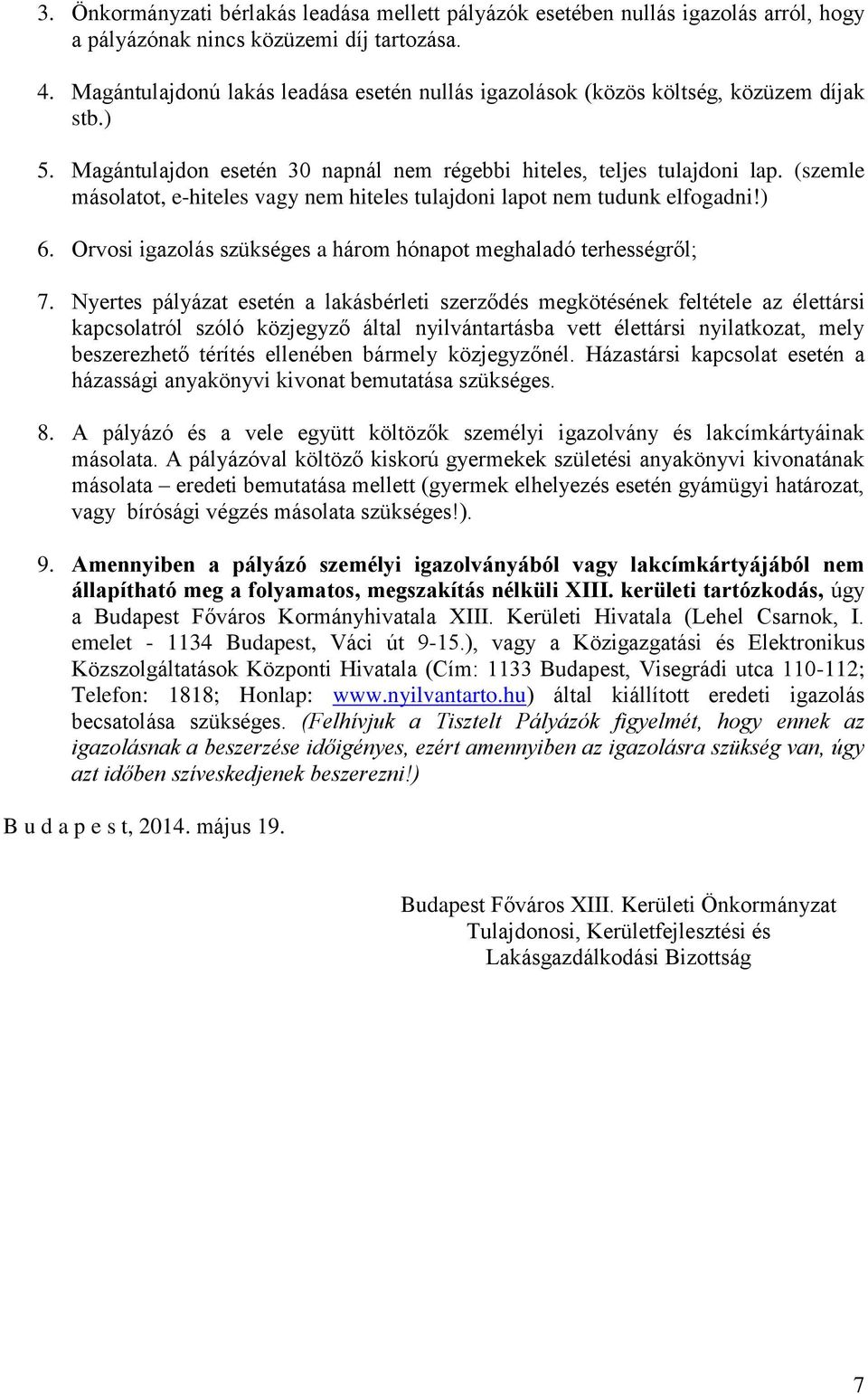 3. Önkormányzati bérlakás leadása mellett pályázók esetében nullás igazolás arról, hogy a pályázónak nincs közüzemi díj tartozása.

4. Magántulajdonú lakás leadása esetén nullás igazolások (közös költség, közüzem díjak stb.)

5. Magántulajdon esetén 30 napnál nem régebbi hiteles, teljes tulajdoni lap. (szemle másolatot, e-hiteles vagy nem hiteles tulajdoni lapot nem tudunk elfogadni!)

6. Orvosi igazolás szükséges a három hónapot meghaladó terhességről;

7. Nyertes pályázat esetén a lakásbérleti szerződés megkötésének feltétele az élettársi kapcsolatról szóló közjegyző által nyilvántartásba vett élettársi nyilatkozat, mely beszerezhető térítés ellenében bármely közjegyzőnél. Házastársi kapcsolat esetén a házassági anyakönyvi kivonat bemutatása szükséges.

8. A pályázó és a vele együtt költözők személyi igazolvány és lakcímkártyáinak másolata. A pályázóval költöző kiskorú gyermekek születési anyakönyvi kivonatának másolata – eredeti bemutatása mellett (gyermek elhelyezés esetén gyámügyi határozat, vagy bírósági végzés másolata szükséges!).

9. Amennyiben a pályázó személyi igazolványából vagy lakcímkártyájából nem állapítható meg a folyamatos, megszakítás nélküli XIII. kerületi tartózkodás, úgy a Budapest Főváros Kormányhivatala XIII. Kerületi Hivatala (Lehel Csarnok, I. emelet - 1134 Budapest, Váci út 9-15.), vagy a Közigazgatási és Elektronikus Közszolgáltatások Központi Hivatala (Cím: 1133 Budapest, Visegrádi utca 110-112; Telefon: 1818; Honlap: www.nyilvantarto.hu) által kiállított eredeti igazolás becsatolása szükséges. (Felhívjuk a Tisztelt Pályázók figyelmét, hogy ennek az igazolásnak a beszerzése időigényes, ezért amennyiben az igazolásra szükség van, úgy azt időben szíveskedjenek beszerezni!)

B u d a p e s t, 2014. május 19.

Budapest Főváros XIII. Kerületi Önkormányzat
Tulajdonosi, Kerületfejlesztési és
Lakásgazdálkodási Bizottság

7